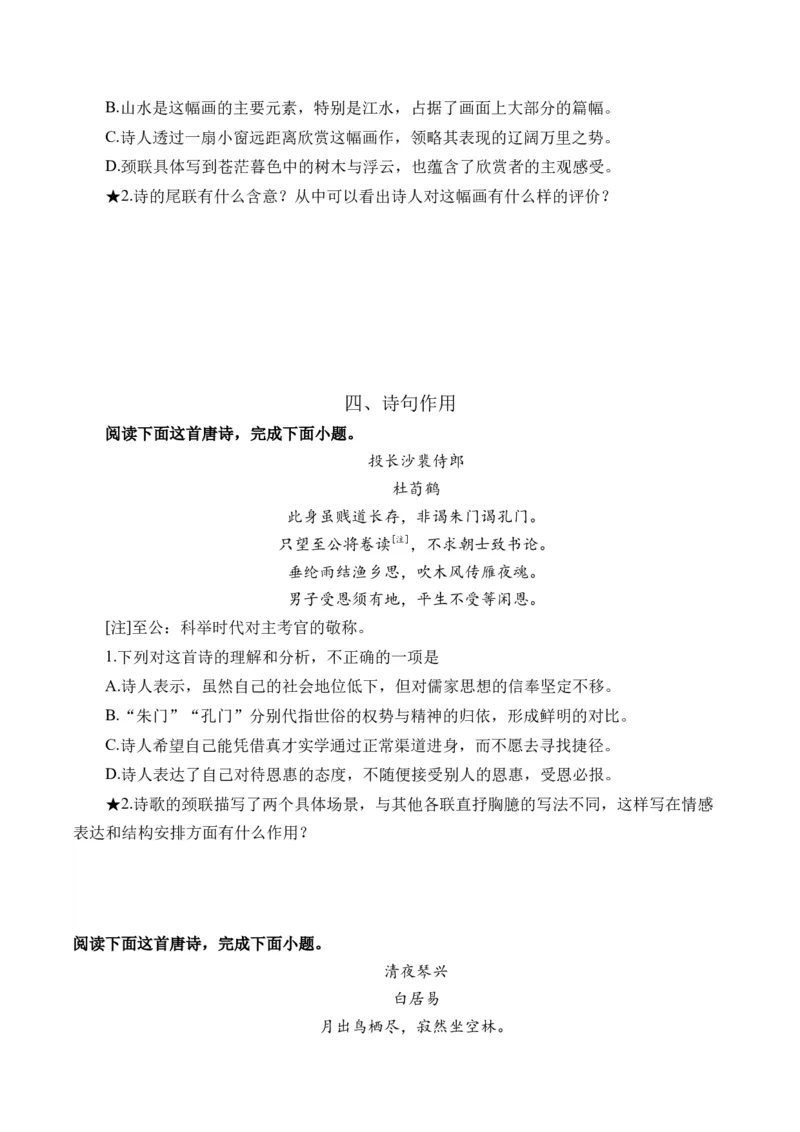 B.山水是这幅画的主要元素，特别是江水，占据了画面上大部分的篇幅。
C.诗人透过一扇小窗远距离欣赏这幅画作，领略其表现的辽阔万里之势。
D.颈联具体写到苍茫暮色中的树木与浮云，也蕴含了欣赏者的主观感受。
★2.诗的尾联有什么含意？从中可以看出诗人对这幅画有什么样的评价？

四、诗句作用

阅读下面这首唐诗，完成下面小题。

投长沙裴侍郎
杜荀鹤
此身虽贱道长存，非谒朱门谒孔门。
只望至公将卷读[注]，不求朝士致书论。
垂纶雨结渔乡思，吹木风传雁夜魂。
男子受恩须有地，平生不受等闲恩。

[注]至公：科举时代对主考官的敬称。
1.下列对这首诗的理解和分析，不正确的一项是
A.诗人表示，虽然自己的社会地位低下，但对儒家思想的信奉坚定不移。
B.“朱门”“孔门”分别代指世俗的权势与精神的归依，形成鲜明的对比。
C.诗人希望自己能凭借真才实学通过正常渠道进身，而不愿去寻找捷径。
D.诗人表达了自己对待恩惠的态度，不随便接受别人的恩惠，受恩必报。
★2.诗歌的颈联描写了两个具体场景，与其他各联直抒胸臆的写法不同，这样写在情感表达和结构安排方面有什么作用？

阅读下面这首唐诗，完成下面小题。

清夜琴兴
白居易
月出鸟栖尽，寂然坐空林。